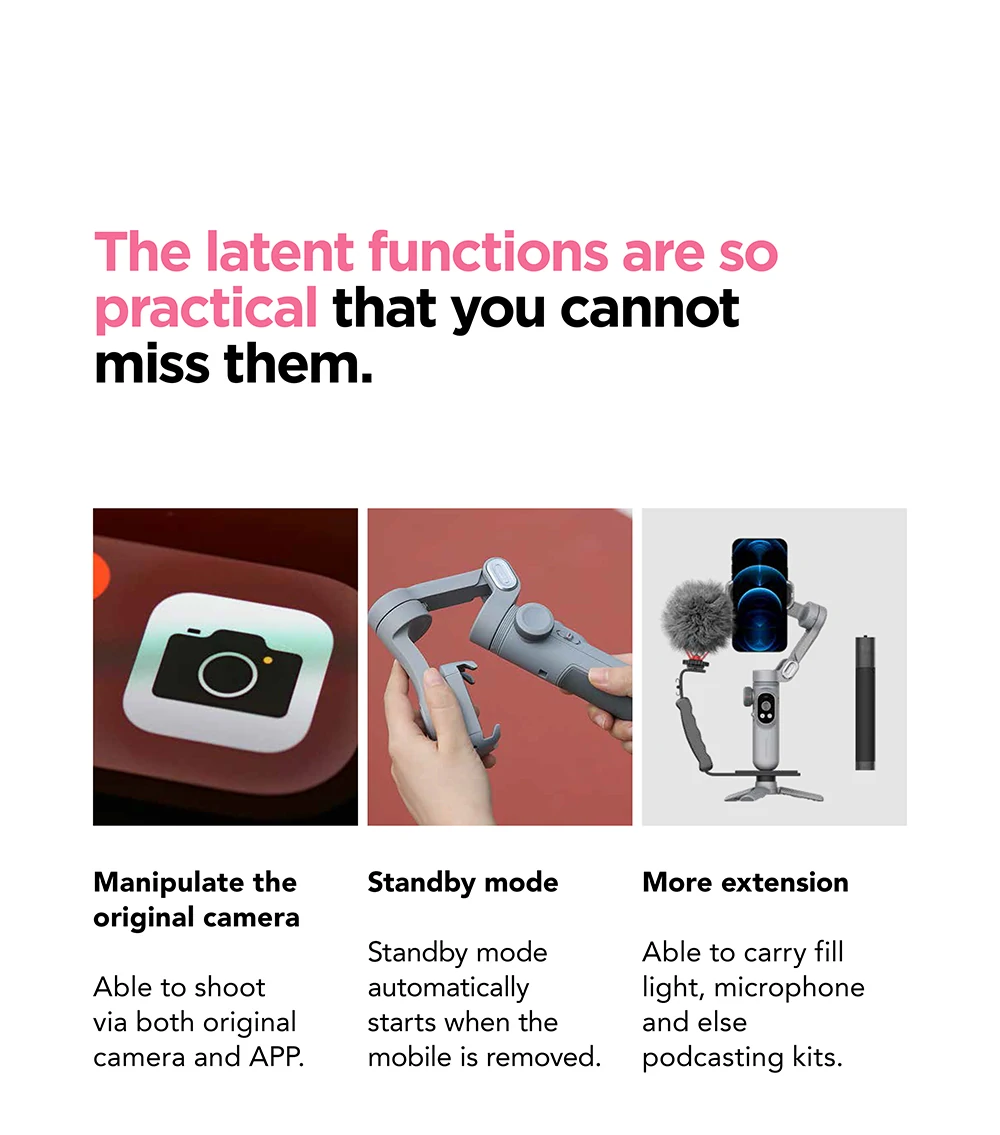 The latent functions are so practical that you cannot miss them.

Manipulate the original camera

Able to shoot via both original camera and APP.

Standby mode

Standby mode automatically starts when the mobile is removed.

More extension

Able to carry fill light, microphone and else podcasting kits.